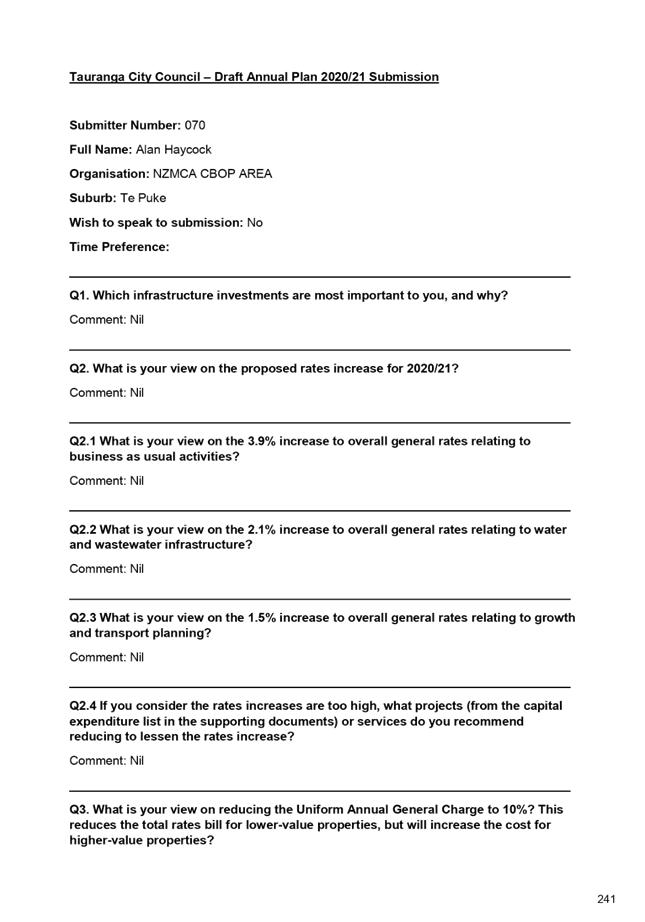 Tauranga City Council – Draft Annual Plan 2020/21 Submission

Submitter Number: 070

Full Name: Alan Haycock

Organisation: NZMCA CBOP AREA

Suburb: Te Puke

Wish to speak to submission: No

Time Preference:

Q1. Which infrastructure investments are most important to you, and why?

Comment: Nil

Q2. What is your view on the proposed rates increase for 2020/21?

Comment: Nil

Q2.1 What is your view on the 3.9% increase to overall general rates relating to business as usual activities?

Comment: Nil

Q2.2 What is your view on the 2.1% increase to overall general rates relating to water and wastewater infrastructure?

Comment: Nil

Q2.3 What is your view on the 1.5% increase to overall general rates relating to growth and transport planning?

Comment: Nil

Q2.4 If you consider the rates increases are too high, what projects (from the capital expenditure list in the supporting documents) or services do you recommend reducing to lessen the rates increase?

Comment: Nil

Q3. What is your view on reducing the Uniform Annual General Charge to 10%? This reduces the total rates bill for lower-value properties, but will increase the cost for higher-value properties?

241